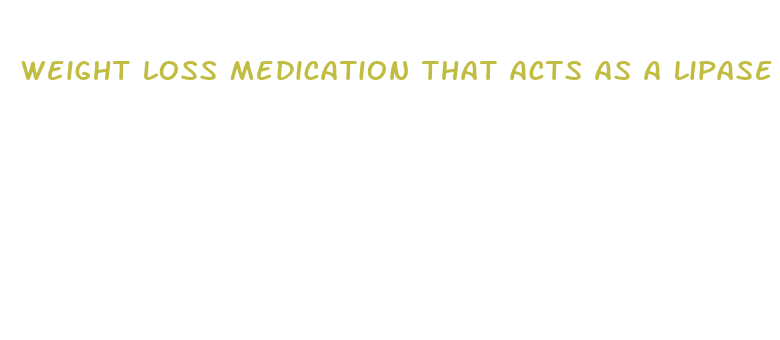 WEIGHT LOSS MEDICATION THAT ACTS AS A LIPASE